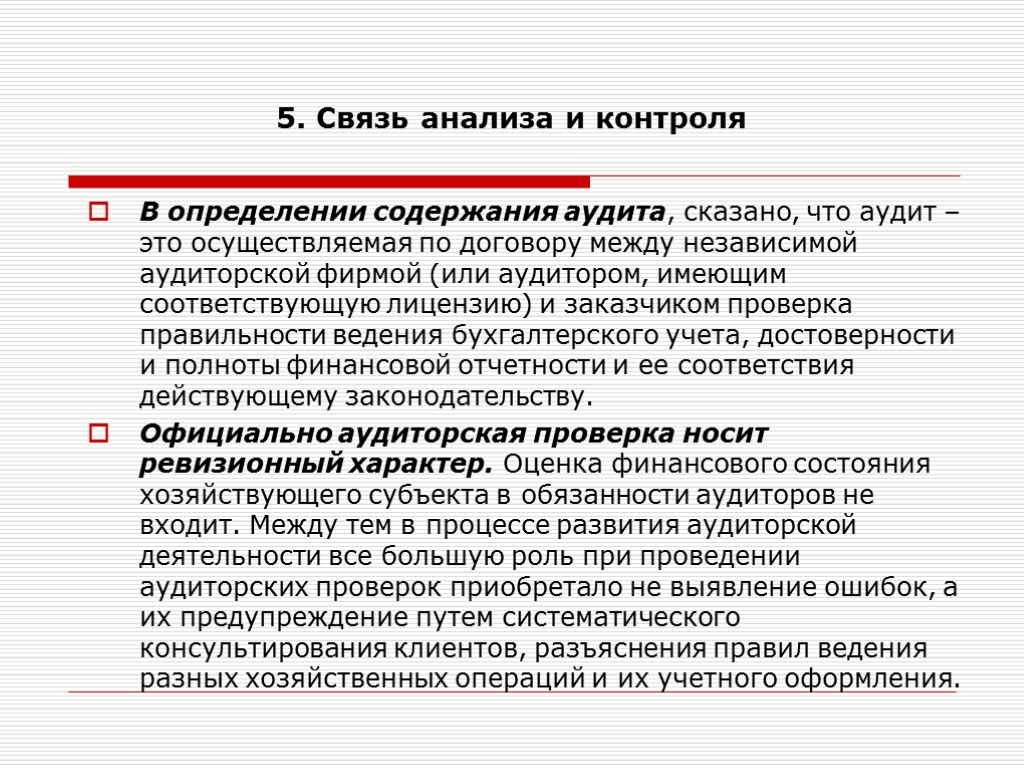 5. Связь анализа и контроля

В определении содержания аудита, сказано, что аудит – это осуществляемая по договору между независимой аудиторской фирмой (или аудитором, имеющим соответствующую лицензию) и заказчиком проверка правильности ведения бухгалтерского учета, достоверности и полноты финансовой отчетности и ее соответствия действующему законодательству.

Официально аудиторская проверка носит ревизионный характер. Оценка финансового состояния хозяйствующего субъекта в обязанности аудиторов не входит. Между тем в процессе развития аудиторской деятельности все большую роль при проведении аудиторских проверок приобретало не выявление ошибок, а их предупреждение путем систематического консультирования клиентов, разъяснения правил ведения разных хозяйственных операций и их учетного оформления.